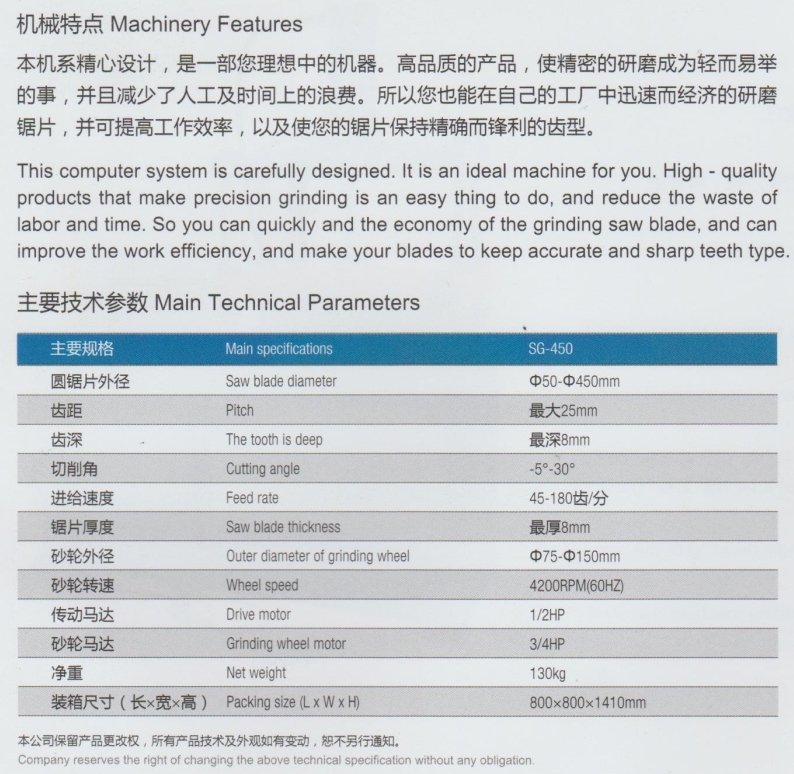 机械特点 Machinery Features

本机系精心设计，是一部您理想中的机器。高品质的产品，使精密的研磨成为轻而易举的事，并且减少了人工及时间上的浪费。所以您也能在自己的工厂中迅速而经济的研磨锯片，并可提高工作效率，以及使您的锯片保持精确而锋利的齿型。

This computer system is carefully designed. It is an ideal machine for you. High - quality products that make precision grinding is an easy thing to do, and reduce the waste of labor and time. So you can quickly and the economy of the grinding saw blade, and can improve the work efficiency, and make your blades to keep accurate and sharp teeth type.

主要技术参数 Main Technical Parameters

| 主要规格 | Main specifications | SG-450 |
|---|---|---|
| 圆锯片外径 | Saw blade diameter | Φ50-Φ450mm |
| 齿距 | Pitch | 最大25mm |
| 齿深 | The tooth is deep | 最深8mm |
| 切削角 | Cutting angle | -5°-30° |
| 进给速度 | Feed rate | 45-180齿/分 |
| 锯片厚度 | Saw blade thickness | 最厚8mm |
| 砂轮外径 | Outer diameter of grinding wheel | Φ75-Φ150mm |
| 砂轮转速 | Wheel speed | 4200RPM(60HZ) |
| 传动马达 | Drive motor | 1/2HP |
| 砂轮马达 | Grinding wheel motor | 3/4HP |
| 净重 | Net weight | 130kg |
| 装箱尺寸（长×宽×高） | Packing size (L x W x H) | 800×800×1410mm |

本公司保留产品更改权，所有产品技术及外观如有变动，恕不另行通知。
Company reserves the right of changing the above technical specification without any obligation.